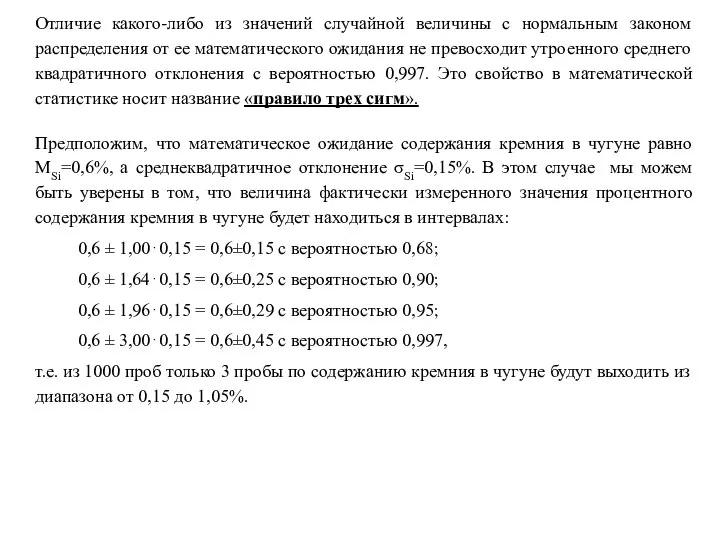 Отличие какого-либо из значений случайной величины с нормальным законом распределения от ее математического ожидания не превосходит утроенного среднего квадратичного отклонения с вероятностью 0,997. Это свойство в математической статистике носит название «правило трех сигм».

Предположим, что математическое ожидание содержания кремния в чугуне равно $M_{Si}$=0,6%, а среднеквадратичное отклонение $\sigma_{Si}$=0,15%. В этом случае мы можем быть уверены в том, что величина фактически измеренного значения процентного содержания кремния в чугуне будет находиться в интервалах:

$0,6 \pm 1,00 \cdot 0,15 = 0,6 \pm 0,15$ с вероятностью 0,68;

$0,6 \pm 1,64 \cdot 0,15 = 0,6 \pm 0,25$ с вероятностью 0,90;

$0,6 \pm 1,96 \cdot 0,15 = 0,6 \pm 0,29$ с вероятностью 0,95;

$0,6 \pm 3,00 \cdot 0,15 = 0,6 \pm 0,45$ с вероятностью 0,997,

т.е. из 1000 проб только 3 пробы по содержанию кремния в чугуне будут выходить из диапазона от 0,15 до 1,05%.